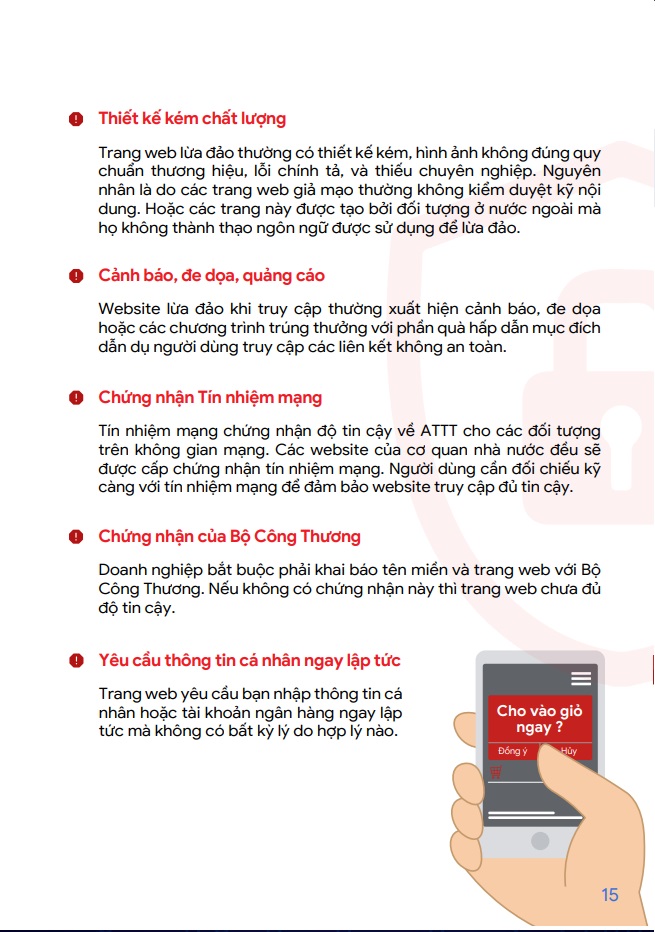 Thiết kế kém chất lượng

Trang web lừa đảo thường có thiết kế kém, hình ảnh không đúng quy chuẩn thương hiệu, lỗi chính tả, và thiếu chuyên nghiệp. Nguyên nhân là do các trang web giả mạo thường không kiểm duyệt kỹ nội dung. Hoặc các trang này được tạo bởi đối tượng ở nước ngoài mà họ không thành thạo ngôn ngữ được sử dụng để lừa đảo.

Cảnh báo, đe dọa, quảng cáo

Website lừa đảo khi truy cập thường xuất hiện cảnh báo, đe dọa hoặc các chương trình trúng thưởng với phần quà hấp dẫn mục đích dẫn dụ người dùng truy cập các liên kết không an toàn.

Chứng nhận Tín nhiệm mạng

Tín nhiệm mạng chứng nhận độ tin cậy về ATTT cho các đối tượng trên không gian mạng. Các website của cơ quan nhà nước đều sẽ được cấp chứng nhận tín nhiệm mạng. Người dùng cần đối chiếu kỹ càng với tín nhiệm mạng để đảm bảo website truy cập đủ tin cậy.

Chứng nhận của Bộ Công Thương

Doanh nghiệp bắt buộc phải khai báo tên miền và trang web với Bộ Công Thương. Nếu không có chứng nhận này thì trang web chưa đủ độ tin cậy.

Yêu cầu thông tin cá nhân ngay lập tức

Trang web yêu cầu bạn nhập thông tin cá nhân hoặc tài khoản ngân hàng ngay lập tức mà không có bất kỳ lý do hợp lý nào.

Cho vào giỏ ngay ?

Đồng ý

Hủy

15